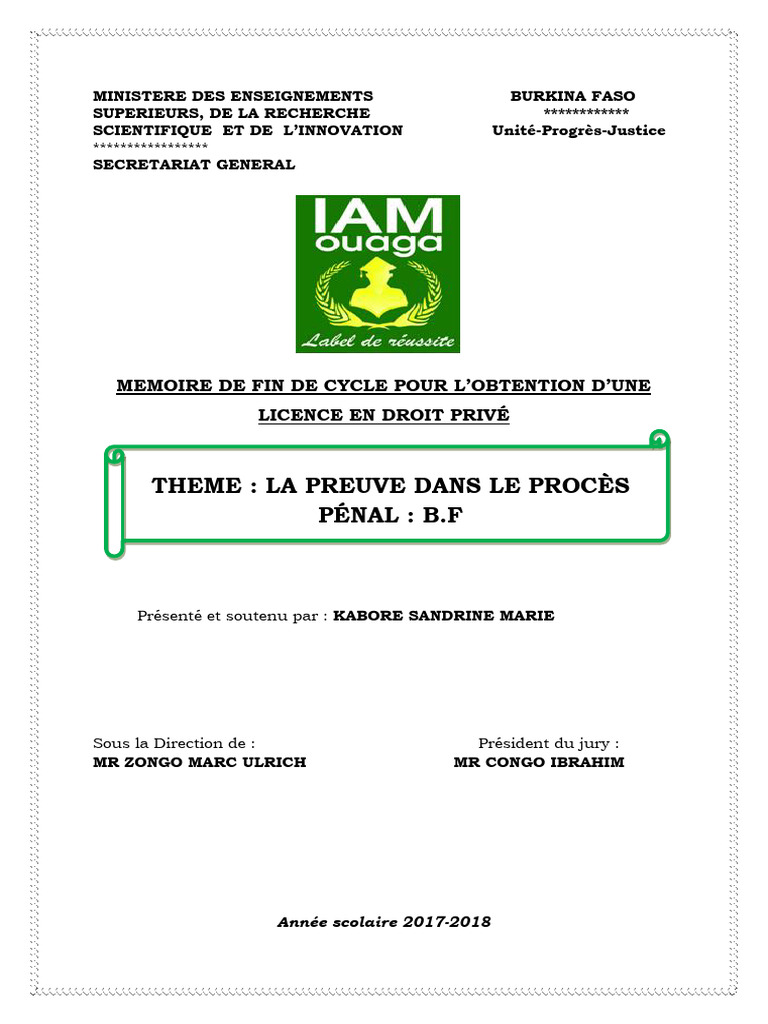 MINISTERE DES ENSEIGNEMENTS SUPERIEURS, DE LA RECHERCHE SCIENTIFIQUE ET DE L'INNOVATION
****************
SECRETARIAT GENERAL

BURKINA FASO
************
Unité-Progrès-Justice

IAM
ouaga
Label de réussite

MEMOIRE DE FIN DE CYCLE POUR L'OBTENTION D'UNE LICENCE EN DROIT PRIVÉ

THEME : LA PREUVE DANS LE PROCÈS PÉNAL : B.F

Présenté et soutenu par : KABORE SANDRINE MARIE

Sous la Direction de :
MR ZONGO MARC ULRICH

Président du jury :
MR CONGO IBRAHIM

Année scolaire 2017-2018